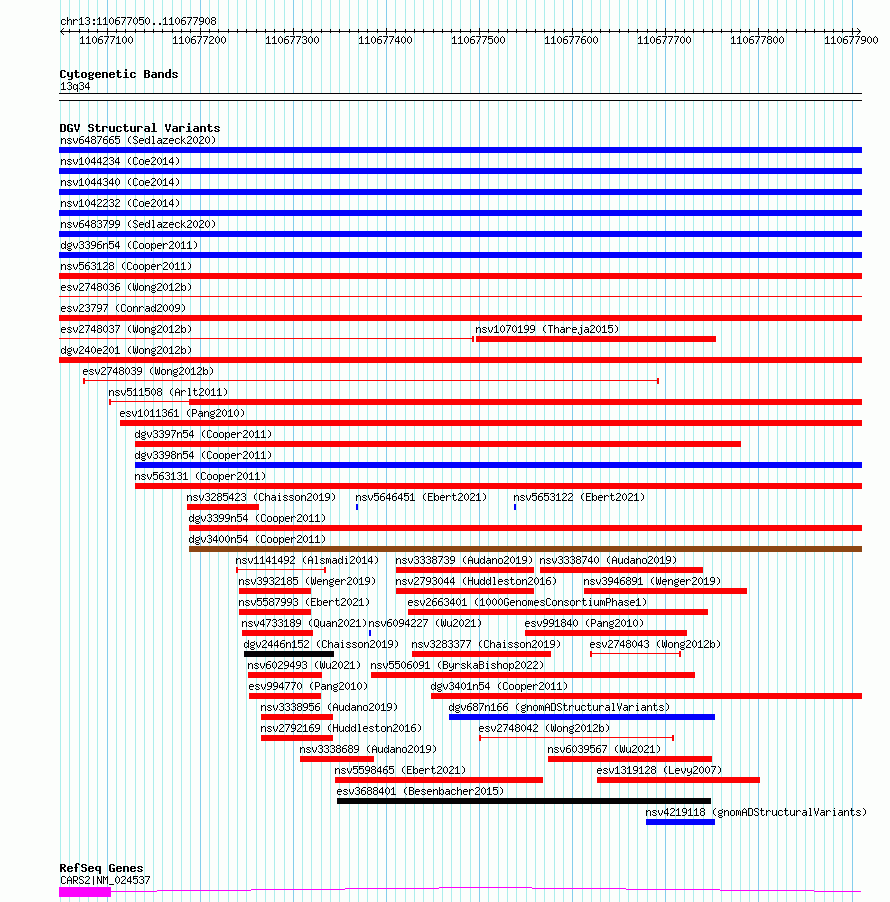 chr13:110677050..110677908

110677100 110677200 110677300 110677400 110677500 110677600 110677700 110677800 110677900

Cytogenetic Bands
13q34

DGV Structural Variants
nsv6487665 (Sedlazeck2020)
nsv1044234 (Coe2014)
nsv1044340 (Coe2014)
nsv1042232 (Coe2014)
nsv6483799 (Sedlazeck2020)
dgv3396n54 (Cooper2011)
nsv563128 (Cooper2011)
esv2748036 (Wong2012b)
esv23797 (Conrad2009)
esv2748037 (Wong2012b)
nsv1070199 (Thareja2015)
dgv240e201 (Wong2012b)
esv2748039 (Wong2012b)
nsv511508 (Arlt2011)
esv1011361 (Pang2010)
dgv3397n54 (Cooper2011)
dgv3398n54 (Cooper2011)
nsv563131 (Cooper2011)
nsv3285423 (Chaisson2019)
nsv5646451 (Ebert2021)
nsv5653122 (Ebert2021)
dgv3399n54 (Cooper2011)
dgv3400n54 (Cooper2011)
nsv1141492 (Alsmadi2014)
nsv3338739 (Audano2019)
nsv3338740 (Audano2019)
nsv3932185 (Wenger2019)
nsv2793044 (Huddleston2016)
nsv3946891 (Wenger2019)
nsv5587993 (Ebert2021)
esv2663401 (1000GenomesConsortiumPhase1)
nsv4733189 (Quan2021)
nsv6094227 (Wu2021)
esv991840 (Pang2010)
dgv2446n152 (Chaisson2019)
nsv3283377 (Chaisson2019)
esv2748043 (Wong2012b)
nsv6029493 (Wu2021)
nsv5506091 (ByrskaBishop2022)
esv994770 (Pang2010)
dgv3401n54 (Cooper2011)
nsv3338956 (Audano2019)
dgv687n166 (gnomADStructuralVariants)
nsv2792169 (Huddleston2016)
esv2748042 (Wong2012b)
nsv3338689 (Audano2019)
nsv6039567 (Wu2021)
nsv5598465 (Ebert2021)
esv1319128 (Levy2007)
esv3688401 (Besenbacher2015)
nsv4219118 (gnomADStructuralVariants)

RefSeq Genes
CARS2|NM_024537